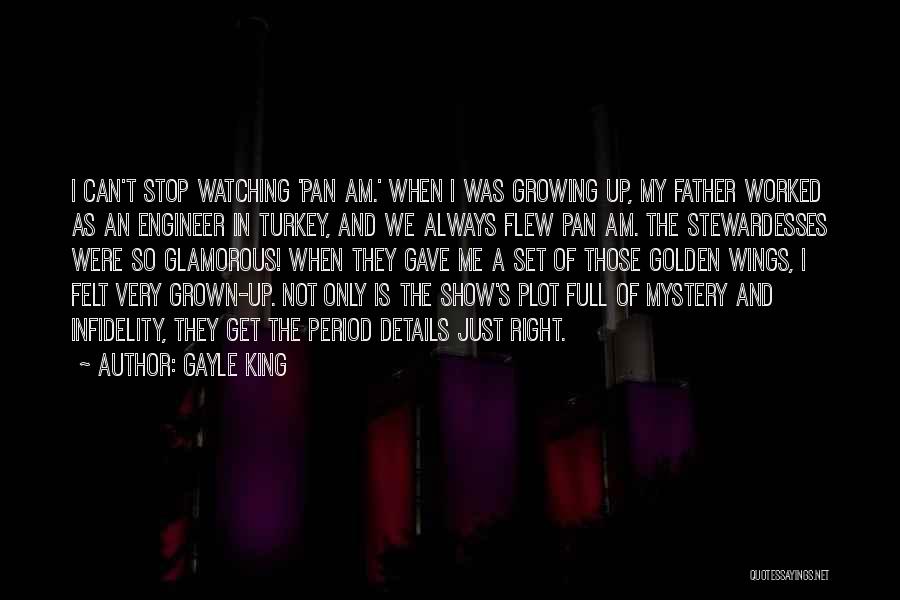 I CAN'T STOP WATCHING 'PAN AM.' WHEN I WAS GROWING UP, MY FATHER WORKED AS AN ENGINEER IN TURKEY, AND WE ALWAYS FLEW PAN AM. THE STEWARDESSES WERE SO GLAMOROUS! WHEN THEY GAVE ME A SET OF THOSE GOLDEN WINGS, I FELT VERY GROWN-UP. NOT ONLY IS THE SHOW'S PLOT FULL OF MYSTERY AND INFIDELITY, THEY GET THE PERIOD DETAILS JUST RIGHT.

~ AUTHOR: GAYLE KING

QUOTESSAYINGS.NET